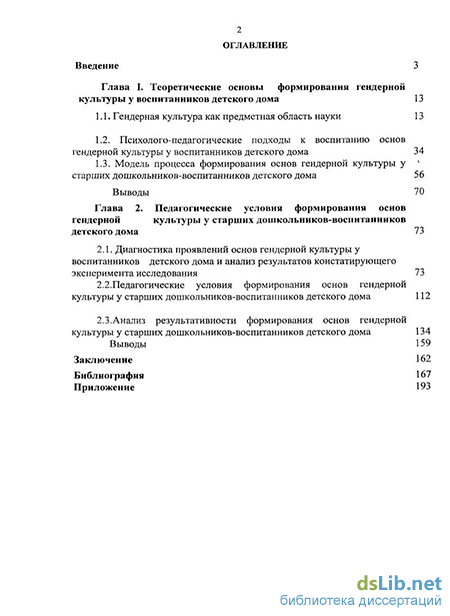 2

ОГЛАВЛЕНИЕ

Введение 3

Глава I. Теоретические основы формирования гендерной культуры у воспитанников детского дома 13

1.1. Гендерная культура как предметная область науки 13

1.2. Психолого-педагогические подходы к воспитанию основ гендерной культуры у воспитанников детского дома 34

1.3. Модель процесса формирования основ гендерной культуры у старших дошкольников-воспитанников детского дома 56

Выводы 70

Глава 2. Педагогические условия формирования основ гендерной культуры у старших дошкольников-воспитанников детского дома 73

2.1. Диагностика проявлений основ гендерной культуры у воспитанников детского дома и анализ результатов констатирующего эксперимента исследования 73

2.2.Педагогические условия формирования основ гендерной культуры у старших дошкольников-воспитанников детского дома 112

2.3.Анализ результативности формирования основ гендерной культуры у старших дошкольников-воспитанников детского дома 134

Выводы 159

Заключение 162

Библиография 167

Приложение 193

dsLib.net
библиотека диссертаций